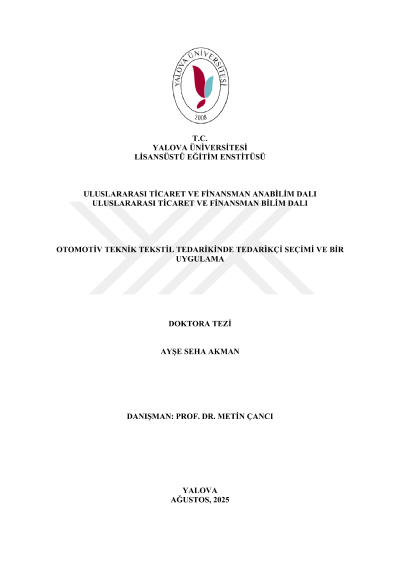 YALOVA ÜNİVERSİTESİ
2008

T.C.
YALOVA ÜNİVERSİTESİ
LİSANSÜSTÜ EĞİTİM ENSTİTÜSÜ

ULUSLARARASI TİCARET VE FİNANSMAN ANABİLİM DALI
ULUSLARARASI TİCARET VE FİNANSMAN BİLİM DALI

OTOMOTİV TEKNİK TEKSTİL TEDARİKİNDE TEDARİKÇİ SEÇİMİ VE BİR UYGULAMA

DOKTORA TEZİ

AYŞE SEHA AKMAN

DANIŞMAN: PROF. DR. METİN ÇANCI

YALOVA
AĞUSTOS, 2025